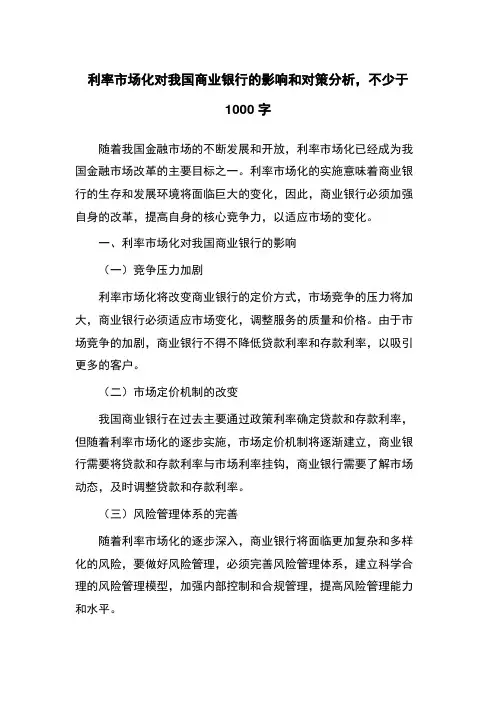 利率市场化对我国商业银行的影响和对策分析，不少于1000字

随着我国金融市场的不断发展和开放，利率市场化已经成为我国金融市场改革的主要目标之一。利率市场化的实施意味着商业银行的生存和发展环境将面临巨大的变化，因此，商业银行必须加强自身的改革，提高自身的核心竞争力，以适应市场的变化。

一、利率市场化对我国商业银行的影响

（一）竞争压力加剧

利率市场化将改变商业银行的定价方式，市场竞争的压力将加大，商业银行必须适应市场变化，调整服务的质量和价格。由于市场竞争的加剧，商业银行不得不降低贷款利率和存款利率，以吸引更多的客户。

（二）市场定价机制的改变

我国商业银行在过去主要通过政策利率确定贷款和存款利率，但随着利率市场化的逐步实施，市场定价机制将逐渐建立，商业银行需要将贷款和存款利率与市场利率挂钩，商业银行需要了解市场动态，及时调整贷款和存款利率。

（三）风险管理体系的完善

随着利率市场化的逐步深入，商业银行将面临更加复杂和多样化的风险，要做好风险管理，必须完善风险管理体系，建立科学合理的风险管理模型，加强内部控制和合规管理，提高风险管理能力和水平。